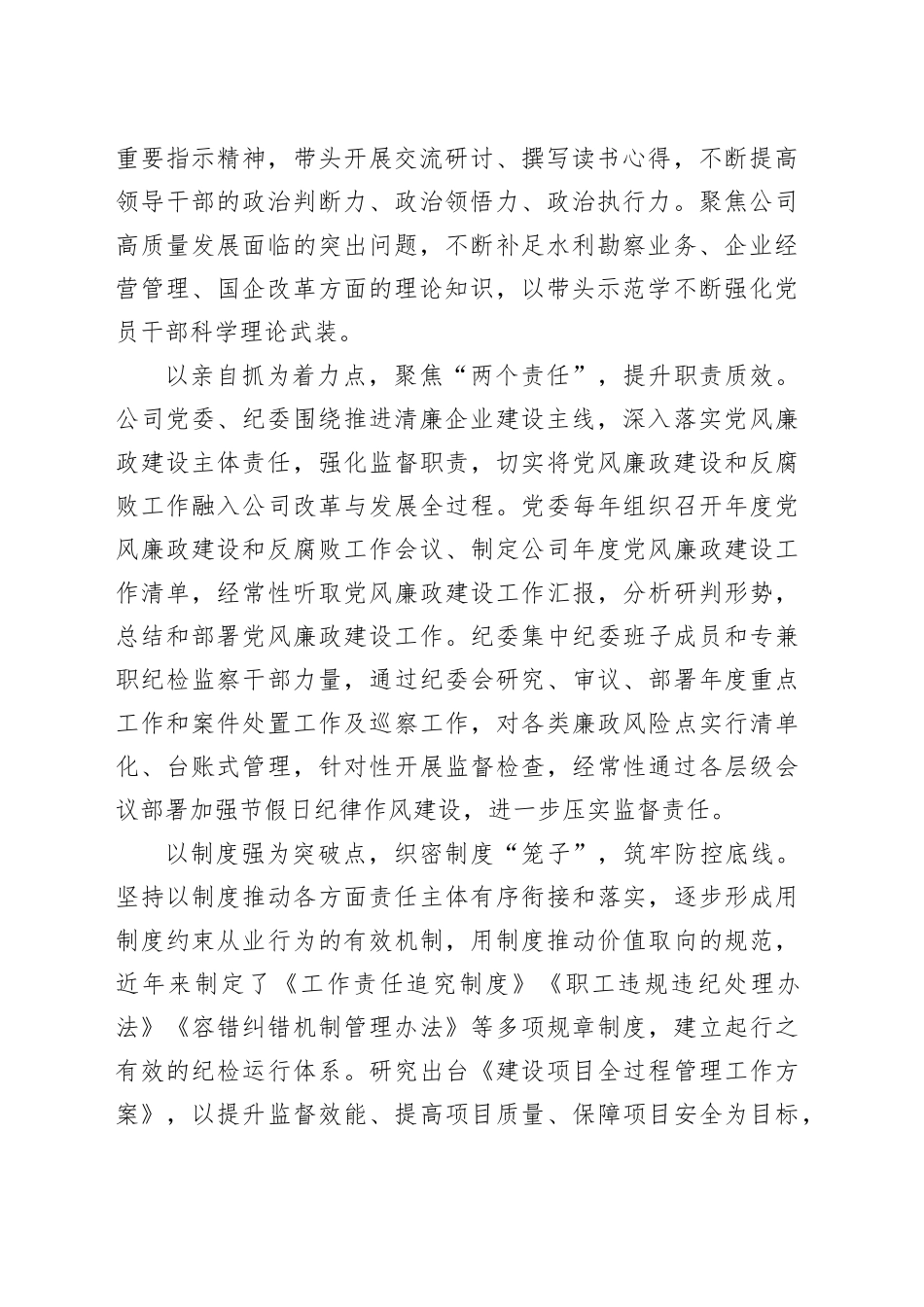 重要指示精神，带头开展交流研讨、撰写读书心得，不断提高领导干部的政治判断力、政治领悟力、政治执行力。聚焦公司高质量发展面临的突出问题，不断补足水利勘察业务、企业经营管理、国企改革方面的理论知识，以带头示范学不断强化党员干部科学理论武装。

以亲自抓为着力点，聚焦“两个责任”，提升职责质效。公司党委、纪委围绕推进清廉企业建设主线，深入落实党风廉政建设主体责任，强化监督职责，切实将党风廉政建设和反腐败工作融入公司改革与发展全过程。党委每年组织召开年度党风廉政建设和反腐败工作会议、制定公司年度党风廉政建设工作清单，经常性听取党风廉政建设工作汇报，分析研判形势，总结和部署党风廉政建设工作。纪委集中纪委班子成员和专兼职纪检监察干部力量，通过纪委会研究、审议、部署年度重点工作和案件处置工作及巡察工作，对各类廉政风险点实行清单化、台账式管理，针对性开展监督检查，经常性通过各层级会议部署加强节假日纪律作风建设，进一步压实监督责任。

以制度强为突破点，织密制度“笼子”，筑牢防控底线。坚持以制度推动各方面责任主体有序衔接和落实，逐步形成用制度约束从业行为的有效机制，用制度推动价值取向的规范，近年来制定了《工作责任追究制度》《职工违规违纪处理办法》《容错纠错机制管理办法》等多项规章制度，建立起行之有效的纪检运行体系。研究出台《建设项目全过程管理工作方案》，以提升监督效能、提高项目质量、保障项目安全为目标，